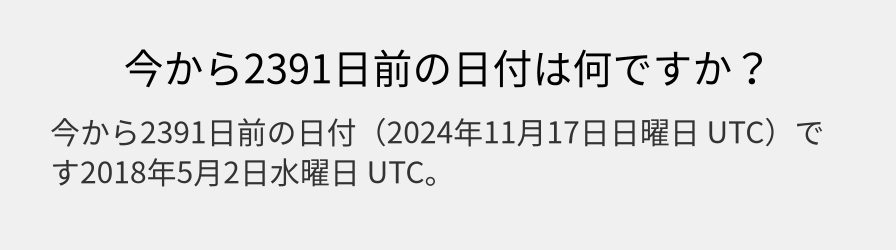 今から2391日前の日付は何ですか？

今から2391日前の日付（2024年11月17日日曜日 UTC）です2018年5月2日水曜日 UTC。